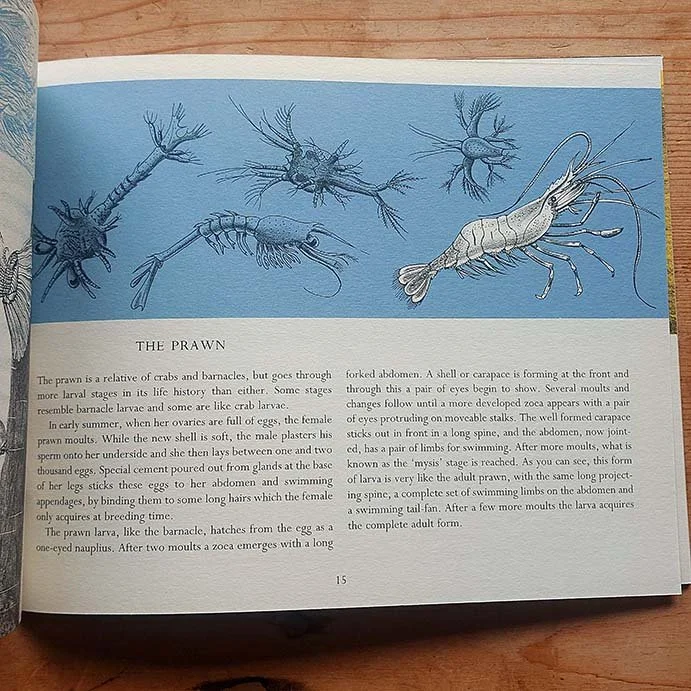 THE PRAWN

The prawn is a relative of crabs and barnacles, but goes through more larval stages in its life history than either. Some stages resemble barnacle larvae and some are like crab larvae.

In early summer, when her ovaries are full of eggs, the female prawn moults. While the new shell is soft, the male plasters his sperm onto her underside and she then lays between one and two thousand eggs. Special cement poured out from glands at the base of her legs sticks these eggs to her abdomen and swimming appendages, by binding them to some long hairs which the female only acquires at breeding time.

The prawn larva, like the barnacle, hatches from the egg as a one-eyed nauplius. After two moults a zoea emerges with a long forked abdomen. A shell or carapace is forming at the front and through this a pair of eyes begin to show. Several moults and changes follow until a more developed zoea appears with a pair of eyes protruding on moveable stalks. The well formed carapace sticks out in front in a long spine, and the abdomen, now jointed, has a pair of limbs for swimming. After more moults, what is known as the 'mysis' stage is reached. As you can see, this form of larva is very like the adult prawn, with the same long projecting spine, a complete set of swimming limbs on the abdomen and a swimming tail-fan. After a few more moults the larva acquires the complete adult form.

15